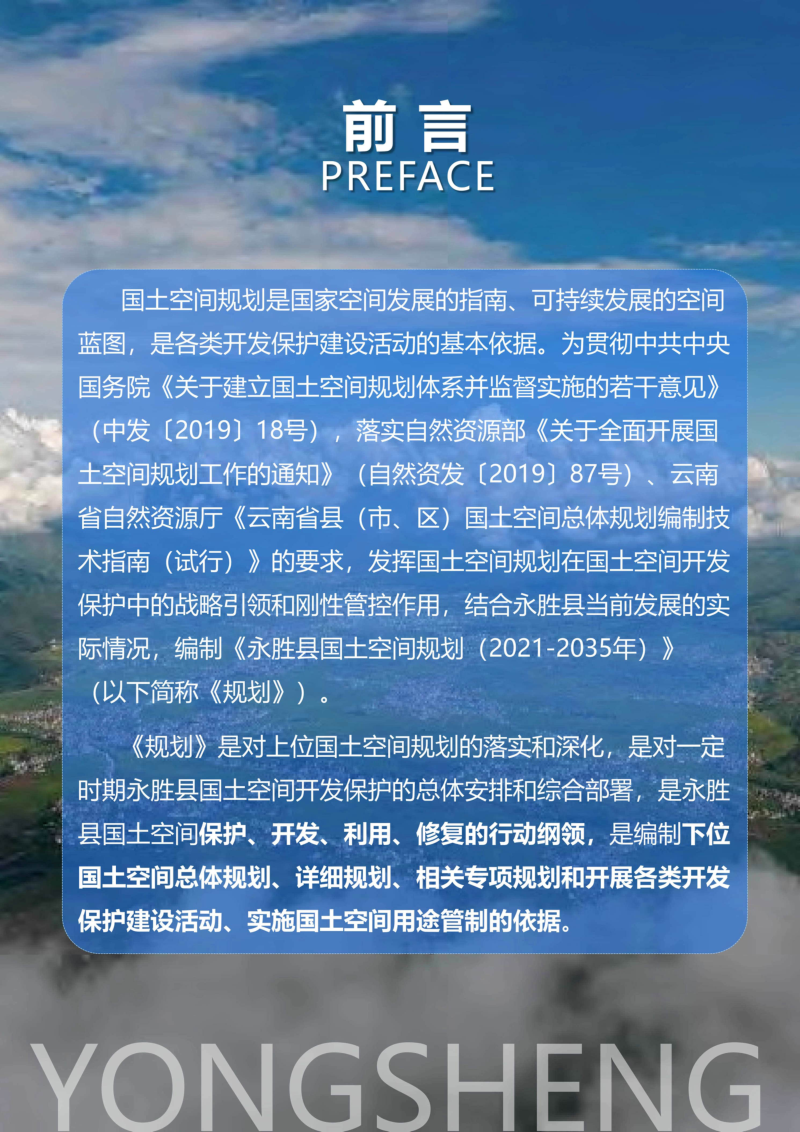 前言
PREFACE

国土空间规划是国家空间发展的指南、可持续发展的空间蓝图，是各类开发保护建设活动的基本依据。为贯彻中共中央国务院《关于建立国土空间规划体系并监督实施的若干意见》（中发〔2019〕18号），落实自然资源部《关于全面开展国土空间规划工作的通知》（自然资发〔2019〕87号）、云南省自然资源厅《云南省县（市、区）国土空间总体规划编制技术指南（试行）》的要求，发挥国土空间规划在国土空间开发保护中的战略引领和刚性管控作用，结合永胜县当前发展的实际情况，编制《永胜县国土空间规划（2021-2035年）》（以下简称《规划》）。

《规划》是对上位国土空间规划的落实和深化，是对一定时期永胜县国土空间开发保护的总体安排和综合部署，是永胜县国土空间保护、开发、利用、修复的行动纲领，是编制下位国土空间总体规划、详细规划、相关专项规划和开展各类开发保护建设活动、实施国土空间用途管制的依据。

YONGSHENG